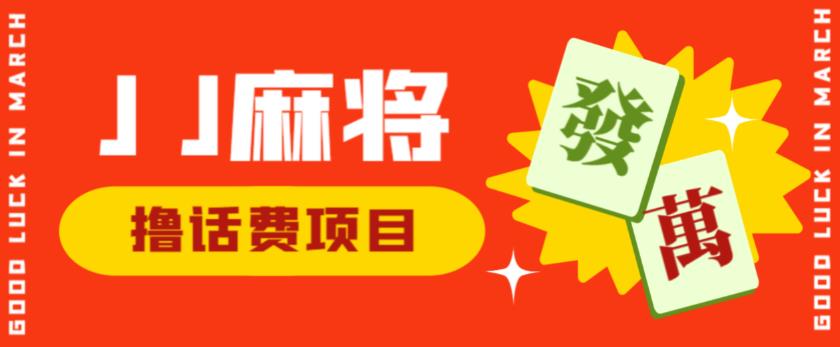 GOOD LUCK IN MARCH

JJ麻将

撸话费项目

發

萬

GOOD LUCK IN MARCH